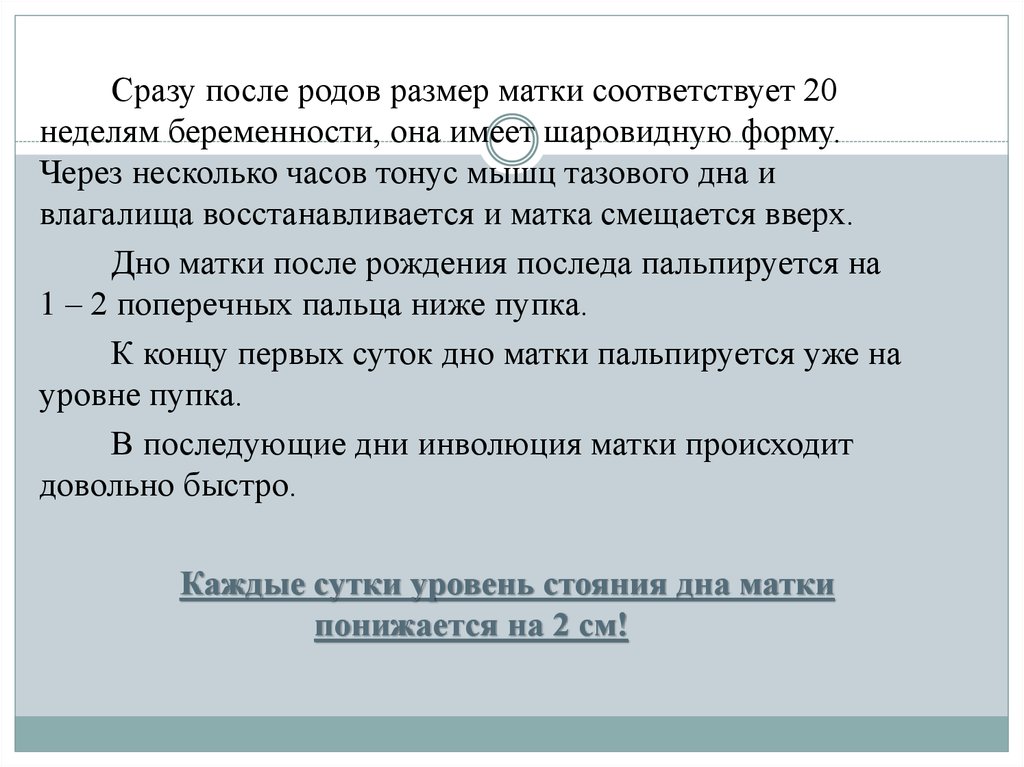 Сразу после родов размер матки соответствует 20 неделям беременности, она имеет шаровидную форму. Через несколько часов тонус мышц тазового дна и влагалища восстанавливается и матка смещается вверх.

Дно матки после рождения последа пальпируется на 1 – 2 поперечных пальца ниже пупка.

К концу первых суток дно матки пальпируется уже на уровне пупка.

В последующие дни инволюция матки происходит довольно быстро.

Каждые сутки уровень стояния дна матки понижается на 2 см!